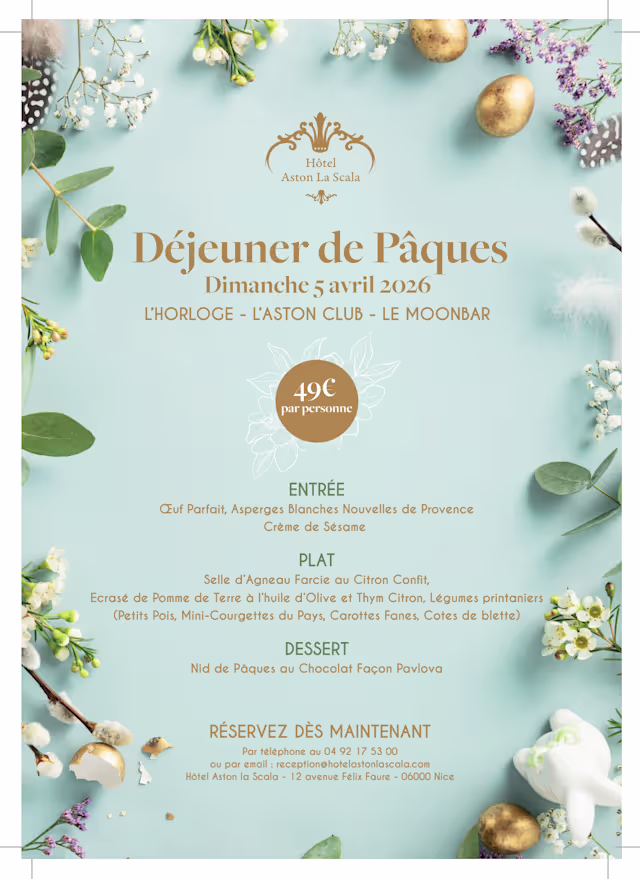 Hôtel
Aston La Scala

Déjeuner de Pâques

Dimanche 5 avril 2026

L'HORLOGE - L'ASTON CLUB - LE MOONBAR

49€
par personne

ENTRÉE

Œuf Parfait, Asperges Blanches Nouvelles de Provence
Crème de Sésame

PLAT

Selle d'Agneau Farcie au Citron Confit,
Ecrasé de Pomme de Terre à l'huile d'Olive et Thym Citron, Légumes printaniers
(Petits Pois, Mini-Courgettes du Pays, Carottes Fanes, Cotes de blette)

DESSERT

Nid de Pâques au Chocolat Façon Pavlova

RÉSERVEZ DÈS MAINTENANT

Par téléphone au 04 92 17 53 00
ou par email : reception@hotelastonlascala.com
Hôtel Aston la Scala - 12 avenue Félix Faure - 06000 Nice